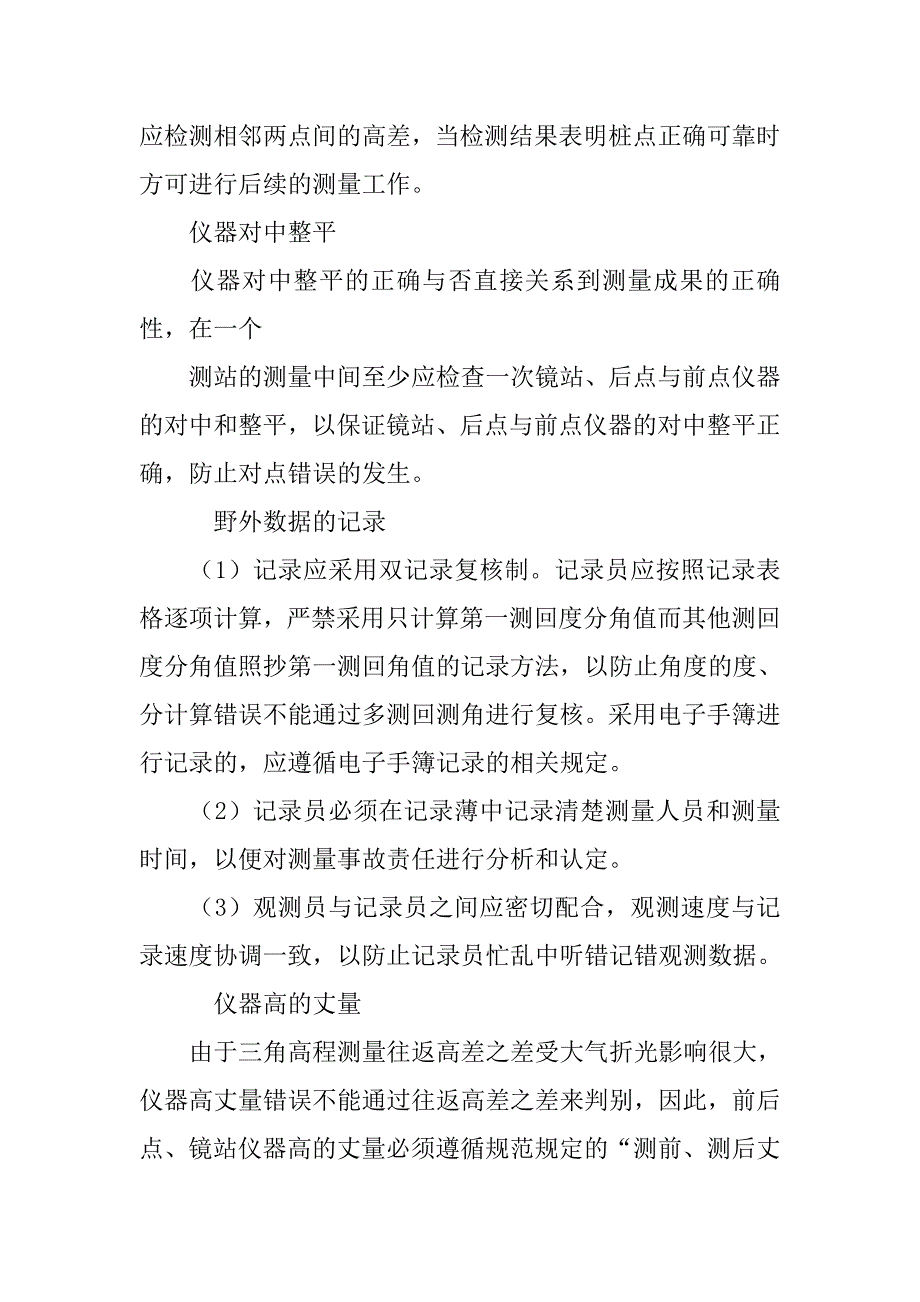 应检测相邻两点间的高差，当检测结果表明桩点正确可靠时方可进行后续的测量工作。

仪器对中整平

仪器对中整平的正确与否直接关系到测量成果的正确性，在一个

测站的测量中间至少应检查一次镜站、后点与前点仪器的对中和整平，以保证镜站、后点与前点仪器的对中整平正确，防止对点错误的发生。

野外数据的记录

（1）记录应采用双记录复核制。记录员应按照记录表格逐项计算，严禁采用只计算第一测回度分角值而其他测回度分角值照抄第一测回角值的记录方法，以防止角度的度、分计算错误不能通过多测回测角进行复核。采用电子手簿进行记录的，应遵循电子手簿记录的相关规定。

（2）记录员必须在记录薄中记录清楚测量人员和测量时间，以便对测量事故责任进行分析和认定。

（3）观测员与记录员之间应密切配合，观测速度与记录速度协调一致，以防止记录员忙乱中听错记错观测数据。

仪器高的丈量

由于三角高程测量往返高差之差受大气折光影响很大，仪器高丈量错误不能通过往返高差之差来判别，因此，前后点、镜站仪器高的丈量必须遵循规范规定的“测前、测后丈